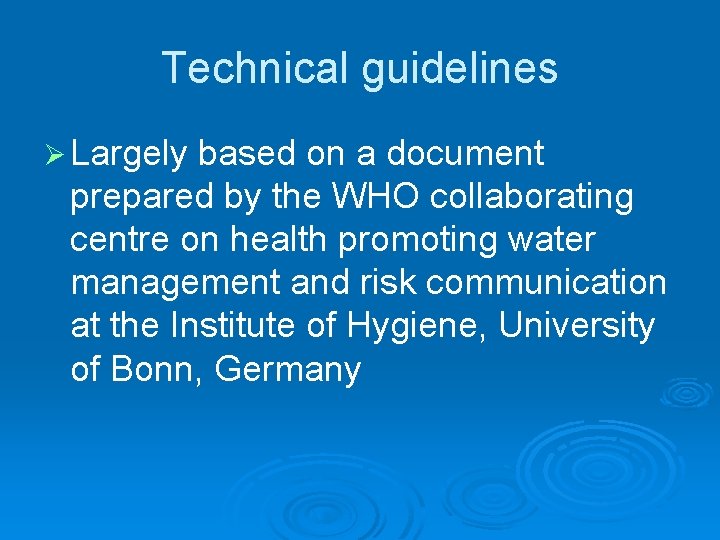 Technical guidelines

➢ Largely based on a document prepared by the WHO collaborating centre on health promoting water management and risk communication at the Institute of Hygiene, University of Bonn, Germany